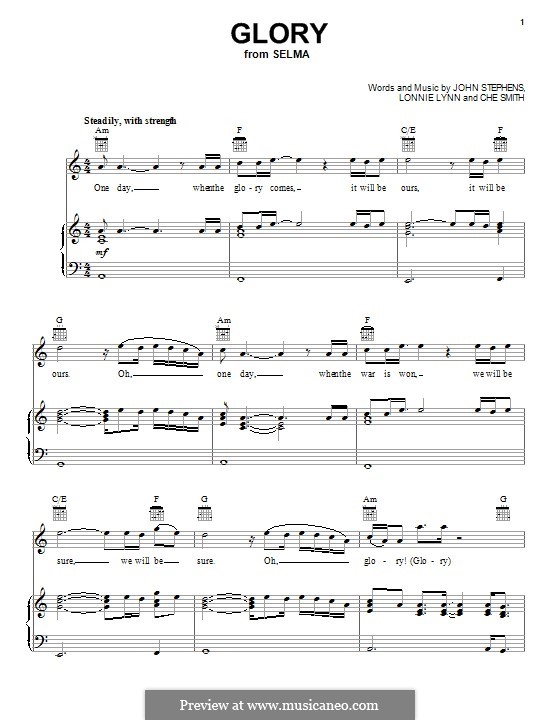 1

GLORY
from SELMA

Words and Music by JOHN STEPHENS,
LONNIE LYNN and CHE SMITH

Steadily, with strength

Am F C/E F

One day, when the glo - ry comes, it will be ours, it will be

mf

G Am F

ours. Oh, one day, when the war is won, we will be

C/E F G Am G

sure, we will be sure. Oh, glo - ry! (Glo - ry)

Preview at www.musicaneo.com